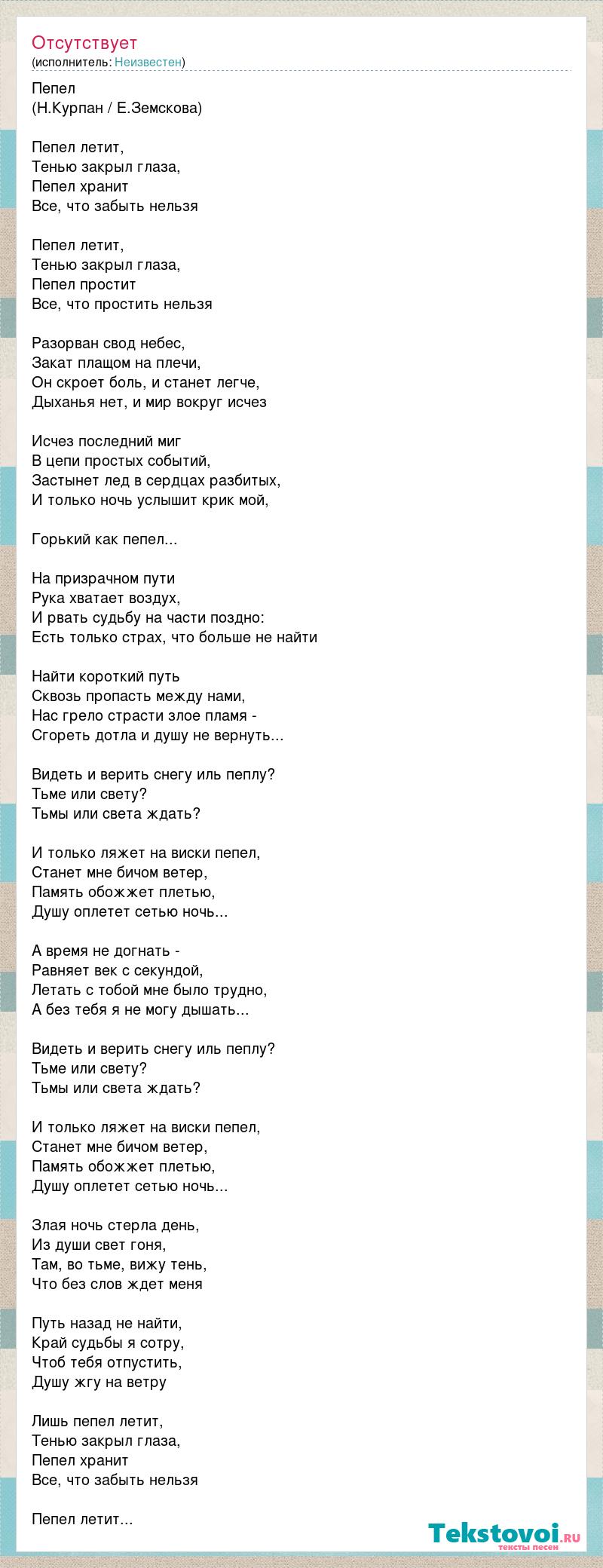 Отсутствует
(исполнитель: Неизвестен)

Пепел
(Н.Курпан / Е.Земскова)

Пепел летит,
Тенью закрыл глаза,
Пепел хранит
Все, что забыть нельзя

Пепел летит,
Тенью закрыл глаза,
Пепел простит
Все, что простить нельзя

Разорван свод небес,
Закат плащом на плечи,
Он скроет боль, и станет легче,
Дыханья нет, и мир вокруг исчез

Исчез последний миг
В цепи простых событий,
Застынет лед в сердцах разбитых,
И только ночь услышит крик мой,

Горький как пепел...

На призрачном пути
Рука хватает воздух,
И рвать судьбу на части поздно:
Есть только страх, что больше не найти

Найти короткий путь
Сквозь пропасть между нами,
Нас грело страсти злое пламя -
Сгореть дотла и душу не вернуть...

Видеть и верить снегу иль пеплу?
Тьме или свету?
Тьмы или света ждать?

И только ляжет на виски пепел,
Станет мне бичом ветер,
Память обожжет плетью,
Душу оплетет сетью ночь...

А время не догнать -
Равняет век с секундой,
Летать с тобой мне было трудно,
А без тебя я не могу дышать...

Видеть и верить снегу иль пеплу?
Тьме или свету?
Тьмы или света ждать?

И только ляжет на виски пепел,
Станет мне бичом ветер,
Память обожжет плетью,
Душу оплетет сетью ночь...

Злая ночь стерла день,
Из души свет гоня,
Там, во тьме, вижу тень,
Что без слов ждет меня

Путь назад не найти,
Край судьбы я сотру,
Чтоб тебя отпустить,
Душу жгу на ветру

Лишь пепел летит,
Тенью закрыл глаза,
Пепел хранит
Все, что забыть нельзя

Пепел летит...

Tekstovoi.RU
тексты песен